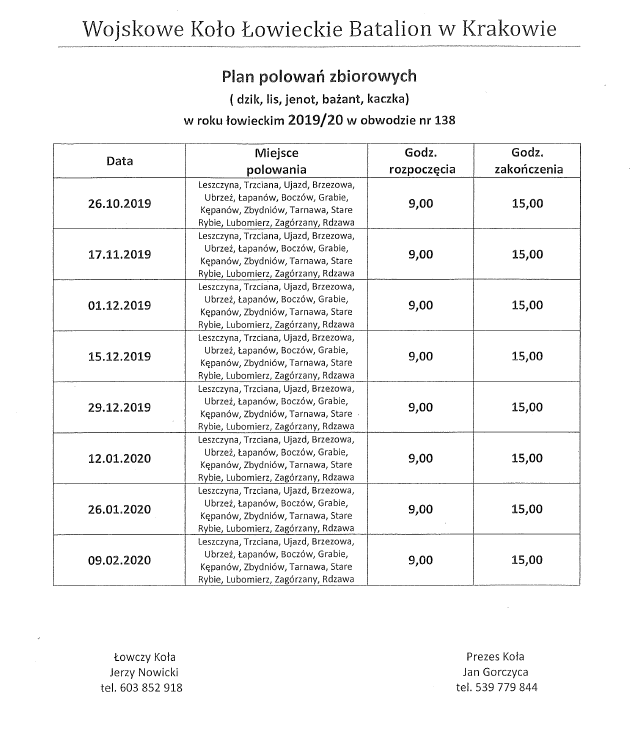 Wojskowe Koło Łowieckie Batalion w Krakowie

Plan polowań zbiorowych
( dzik, lis, jenot, bażant, kaczka)
w roku łowieckim 2019/20 w obwodzie nr 138

| Data | Miejsce polowania | Godz. rozpoczęcia | Godz. zakończenia |
|---|---|---|---|
| 26.10.2019 | Leszczyna, Trzciana, Ujazd, Brzezowa, Ubrzeż, Łapanów, Boczów, Grabie, Kępanów, Zbydniów, Tarnawa, Stare Rybie, Lubomierz, Zagórzany, Rdzawa | 9,00 | 15,00 |
| 17.11.2019 | Leszczyna, Trzciana, Ujazd, Brzezowa, Ubrzeż, Łapanów, Boczów, Grabie, Kępanów, Zbydniów, Tarnawa, Stare Rybie, Lubomierz, Zagórzany, Rdzawa | 9,00 | 15,00 |
| 01.12.2019 | Leszczyna, Trzciana, Ujazd, Brzezowa, Ubrzeż, Łapanów, Boczów, Grabie, Kępanów, Zbydniów, Tarnawa, Stare Rybie, Lubomierz, Zagórzany, Rdzawa | 9,00 | 15,00 |
| 15.12.2019 | Leszczyna, Trzciana, Ujazd, Brzezowa, Ubrzeż, Łapanów, Boczów, Grabie, Kępanów, Zbydniów, Tarnawa, Stare Rybie, Lubomierz, Zagórzany, Rdzawa | 9,00 | 15,00 |
| 29.12.2019 | Leszczyna, Trzciana, Ujazd, Brzezowa, Ubrzeż, Łapanów, Boczów, Grabie, Kępanów, Zbydniów, Tarnawa, Stare Rybie, Lubomierz, Zagórzany, Rdzawa | 9,00 | 15,00 |
| 12.01.2020 | Leszczyna, Trzciana, Ujazd, Brzezowa, Ubrzeż, Łapanów, Boczów, Grabie, Kępanów, Zbydniów, Tarnawa, Stare Rybie, Lubomierz, Zagórzany, Rdzawa | 9,00 | 15,00 |
| 26.01.2020 | Leszczyna, Trzciana, Ujazd, Brzezowa, Ubrzeż, Łapanów, Boczów, Grabie, Kępanów, Zbydniów, Tarnawa, Stare Rybie, Lubomierz, Zagórzany, Rdzawa | 9,00 | 15,00 |
| 09.02.2020 | Leszczyna, Trzciana, Ujazd, Brzezowa, Ubrzeż, Łapanów, Boczów, Grabie, Kępanów, Zbydniów, Tarnawa, Stare Rybie, Lubomierz, Zagórzany, Rdzawa | 9,00 | 15,00 |

Łowczy Koła
Jerzy Nowicki
tel. 603 852 918

Prezes Koła
Jan Gorczyca
tel. 539 779 844